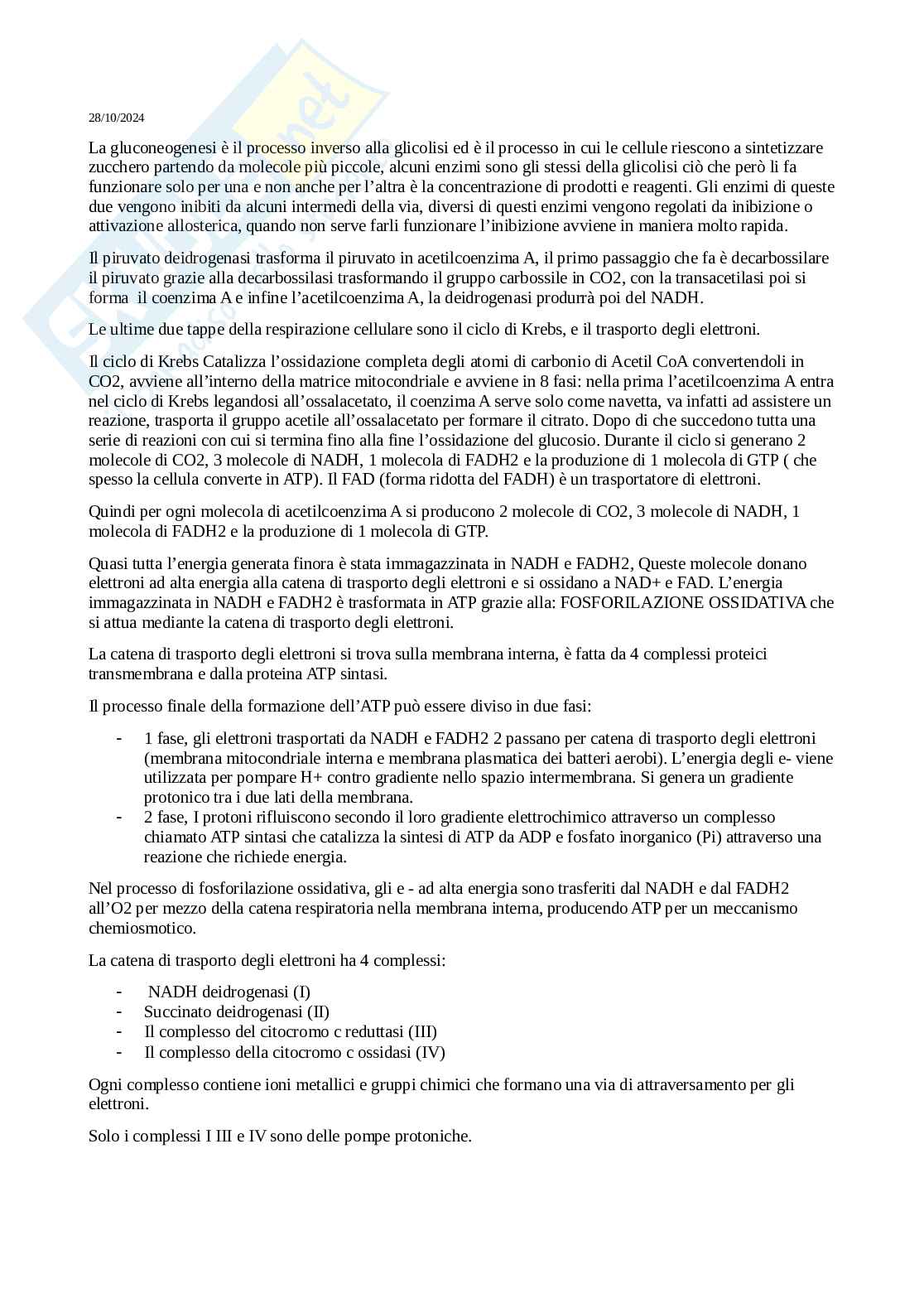 28/10/2024

La gluconeogenesi è il processo inverso alla glicolisi ed è il processo in cui le cellule riescono a sintetizzare zucchero partendo da molecole più piccole, alcuni enzimi sono gli stessi della glicolisi ciò che però li fa funzionare solo per una e non anche per l'altra è la concentrazione di prodotti e reagenti. Gli enzimi di queste due vengono inibiti da alcuni intermedi della via, diversi di questi enzimi vengono regolati da inibizione o attivazione allosterica, quando non serve farli funzionare l'inibizione avviene in maniera molto rapida.

Il piruvato deidrogenasi trasforma il piruvato in acetilcoenzima A, il primo passaggio che fa è decarbossilare il piruvato grazie alla decarbossilasi trasformando il gruppo carbossile in CO2, con la transacetilasi poi si forma il coenzima A e infine l'acetilcoenzima A, la deidrogenasi produrrà poi del NADH.

Le ultime due tappe della respirazione cellulare sono il ciclo di Krebs, e il trasporto degli elettroni.

Il ciclo di Krebs Catalizza l'ossidazione completa degli atomi di carbonio di Acetil CoA convertendoli in CO2, avviene all'interno della matrice mitocondriale e avviene in 8 fasi: nella prima l'acetilcoenzima A entra nel ciclo di Krebs legandosi all'ossalacetato, il coenzima A serve solo come navetta, va infatti ad assistere un reazione, trasporta il gruppo acetile all'ossalacetato per formare il citrato. Dopo di che succedono tutta una serie di reazioni con cui si termina fino alla fine l'ossidazione del glucosio. Durante il ciclo si generano 2 molecole di CO2, 3 molecole di NADH, 1 molecola di FADH2 e la produzione di 1 molecola di GTP ( che spesso la cellula converte in ATP). Il FAD (forma ridotta del FADH) è un trasportatore di elettroni.

Quindi per ogni molecola di acetilcoenzima A si producono 2 molecole di CO2, 3 molecole di NADH, 1 molecola di FADH2 e la produzione di 1 molecola di GTP.

Quasi tutta l'energia generata finora è stata immagazzinata in NADH e FADH2, Queste molecole donano elettroni ad alta energia alla catena di trasporto degli elettroni e si ossidano a NAD+ e FAD. L'energia immagazzinata in NADH e FADH2 è trasformata in ATP grazie alla: FOSFORILAZIONE OSSIDATIVA che si attua mediante la catena di trasporto degli elettroni.

La catena di trasporto degli elettroni si trova sulla membrana interna, è fatta da 4 complessi proteici transmembrana e dalla proteina ATP sintasi.

Il processo finale della formazione dell'ATP può essere diviso in due fasi:

- 1 fase, gli elettroni trasportati da NADH e FADH2 2 passano per catena di trasporto degli elettroni (membrana mitocondriale interna e membrana plasmatica dei batteri aerobi). L'energia degli e- viene utilizzata per pompare H+ contro gradiente nello spazio intermembrana. Si genera un gradiente protonico tra i due lati della membrana.
- 2 fase, I protoni rifluiscono secondo il loro gradiente elettrochimico attraverso un complesso chiamato ATP sintasi che catalizza la sintesi di ATP da ADP e fosfato inorganico (Pi) attraverso una reazione che richiede energia.

Nel processo di fosforilazione ossidativa, gli e - ad alta energia sono trasferiti dal NADH e dal FADH2 all'O2 per mezzo della catena respiratoria nella membrana interna, producendo ATP per un meccanismo chemiosmotico.

La catena di trasporto degli elettroni ha 4 complessi:

- NADH deidrogenasi (I)
- Succinato deidrogenasi (II)
- Il complesso del citocromo c reduttasi (III)
- Il complesso della citocromo c ossidasi (IV)

Ogni complesso contiene ioni metallici e gruppi chimici che formano una via di attraversamento per gli elettroni.

Solo i complessi I III e IV sono delle pompe protoniche.